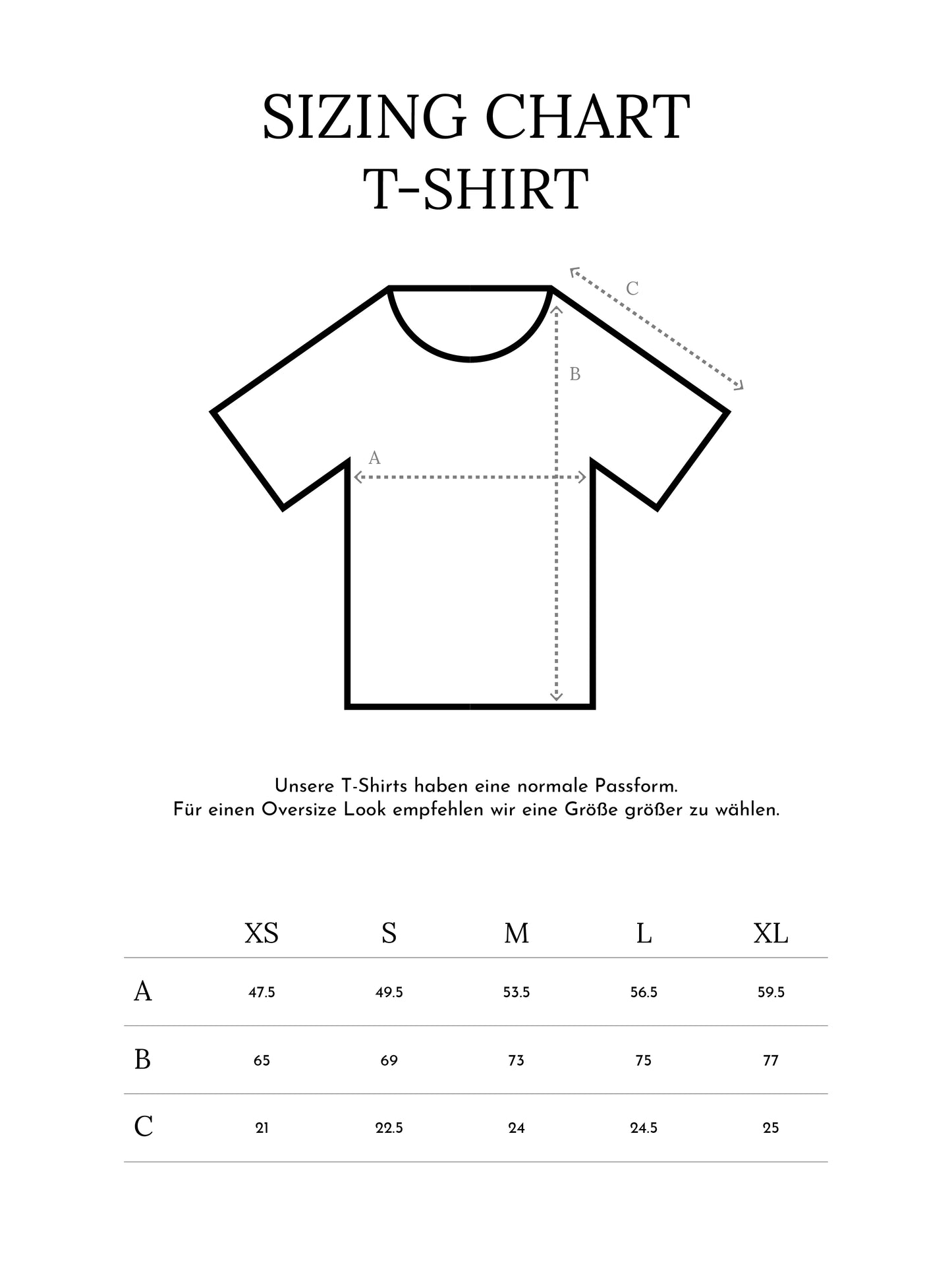 SIZING CHART
T-SHIRT

C

B

A

Unsere T-Shirts haben eine normale Passform.
Für einen Oversize Look empfehlen wir eine Größe größer zu wählen.

| | XS | S | M | L | XL |
|---|---|---|---|---|---|
| A | 47.5 | 49.5 | 53.5 | 56.5 | 59.5 |
| B | 65 | 69 | 73 | 75 | 77 |
| C | 21 | 22.5 | 24 | 24.5 | 25 |